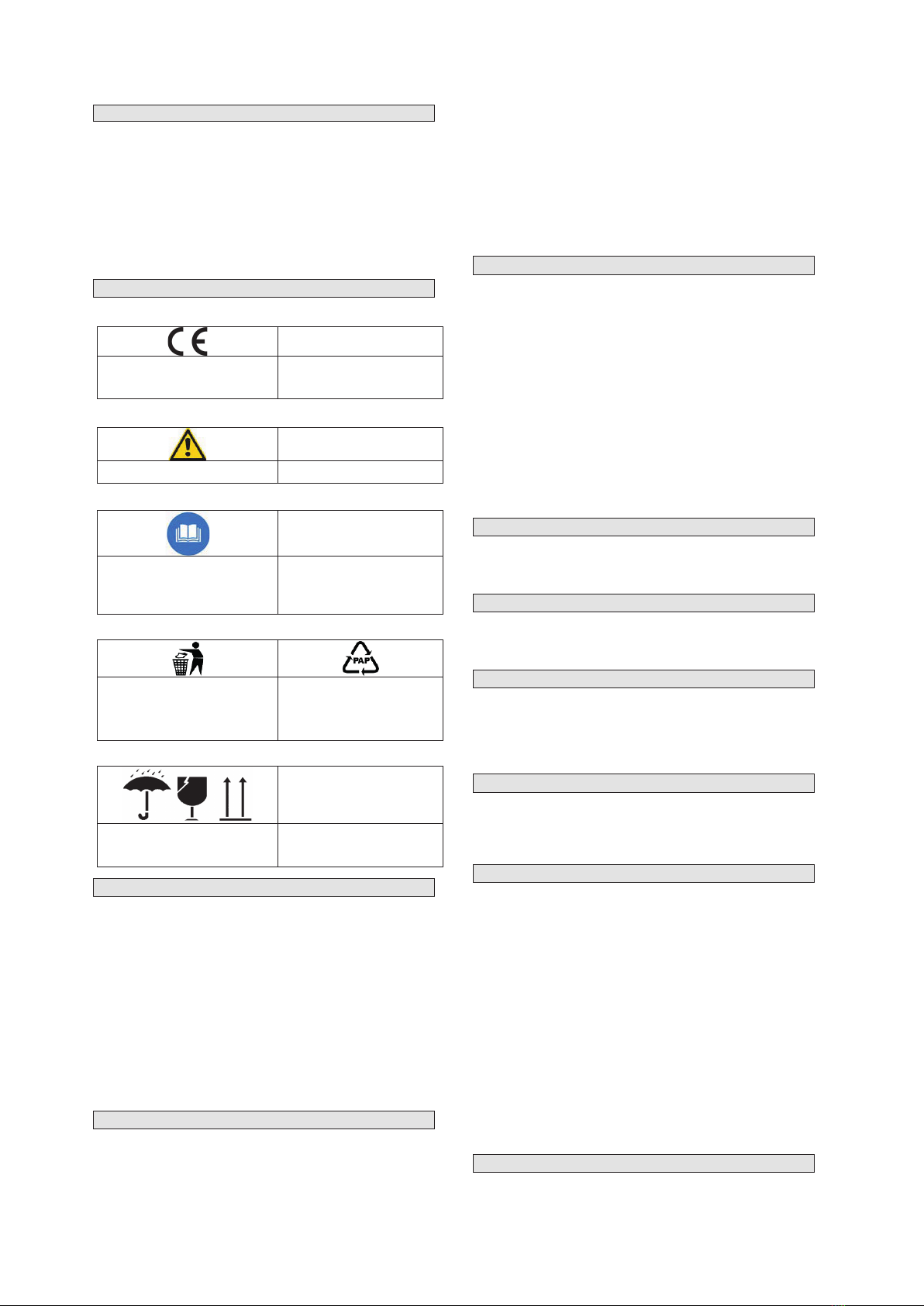 PAP